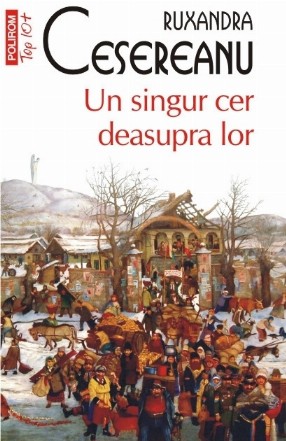 POLIROM
Top 10+

RUXANDRA
CESEREANU

Un singur cer deasupra lor